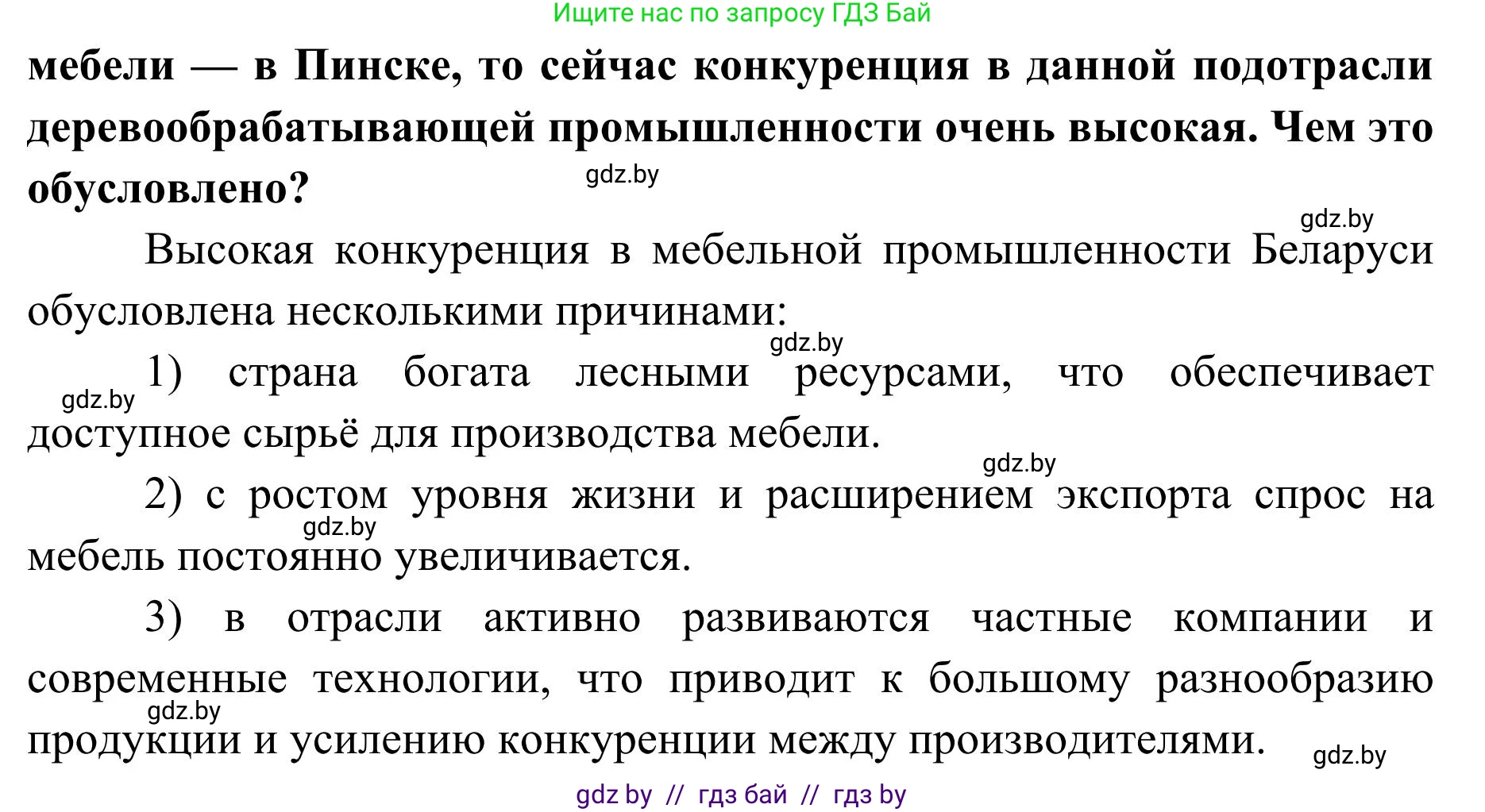 Ищите нас по запросу ГДЗ Бай

мебели — в Пинске, то сейчас конкуренция в данной подотрасли деревообрабатывающей промышленности очень высокая. Чем это обусловлено?

gdz.by

gdz.by

Высокая конкуренция в мебельной промышленности Беларуси обусловлена несколькими причинами:

gdz.by

gdz.by

1) страна богата лесными ресурсами, что обеспечивает доступное сырьё для производства мебели.

gdz.by

2) с ростом уровня жизни и расширением экспорта спрос на мебель постоянно увеличивается.

gdz.by

3) в отрасли активно развиваются частные компании и современные технологии, что приводит к большому разнообразию продукции и усилению конкуренции между производителями.

gdz.by

gdz.by

gdz by // гдз бай // гдз by